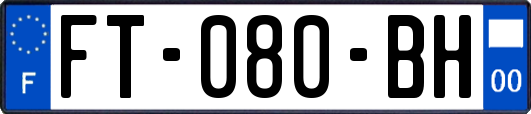 F
FT-080-BH
00